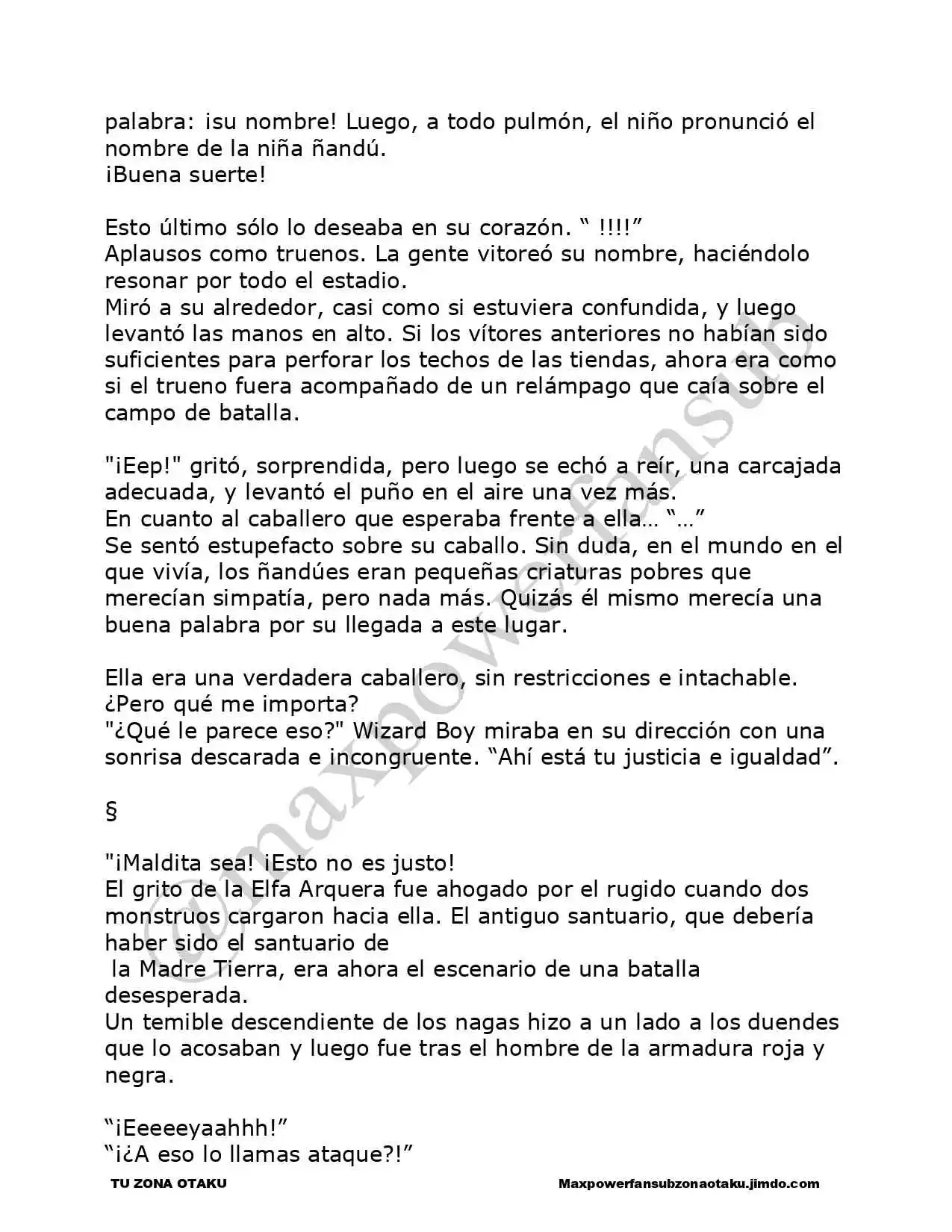 palabra: ¡su nombre! Luego, a todo pulmón, el niño pronunció el nombre de la niña ñandú.
¡Buena suerte!

Esto último sólo lo deseaba en su corazón. “ !!!!”
Aplausos como truenos. La gente vitoreó su nombre, haciéndolo resonar por todo el estadio.
Miró a su alrededor, casi como si estuviera confundida, y luego levantó las manos en alto. Si los vítores anteriores no habían sido suficientes para perforar los techos de las tiendas, ahora era como si el trueno fuera acompañado de un relámpago que caía sobre el campo de batalla.

"¡Eep!" gritó, sorprendida, pero luego se echó a reír, una carcajada adecuada, y levantó el puño en el aire una vez más.
En cuanto al caballero que esperaba frente a ella… “…”
Se sentó estupefacto sobre su caballo. Sin duda, en el mundo en el que vivía, los ñandúes eran pequeñas criaturas pobres que merecían simpatía, pero nada más. Quizás él mismo merecía una buena palabra por su llegada a este lugar.

Ella era una verdadera caballero, sin restricciones e intachable.
¿Pero qué me importa?
"¿Qué le parece eso?" Wizard Boy miraba en su dirección con una sonrisa descarada e incongruente. “Ahí está tu justicia e igualdad”.

§

"¡Maldita sea! ¡Esto no es justo!
El grito de la Elfa Arquera fue ahogado por el rugido cuando dos monstruos cargaron hacia ella. El antiguo santuario, que debería haber sido el santuario de
la Madre Tierra, era ahora el escenario de una batalla desesperada.
Un temible descendiente de los nagas hizo a un lado a los duendes que lo acosaban y luego fue tras el hombre de la armadura roja y negra.

“¡Eeeeeyaahhh!”
“¡¿A eso lo llamas ataque?!”

TU ZONA OTAKU

Maxpowerfansubzonaotaku.jimdo.com

@maxpowerfansub